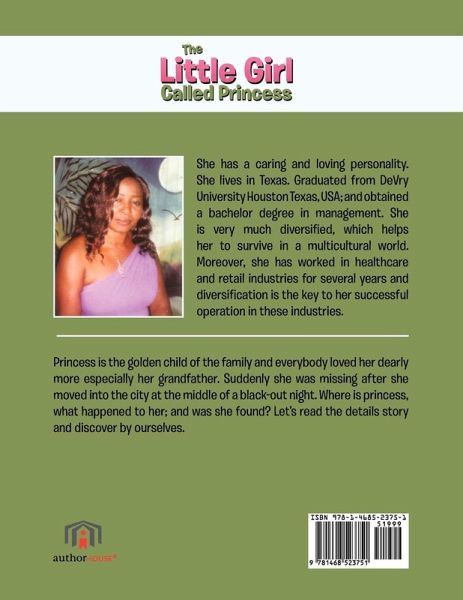 The Little Girl Called Princess

She has a caring and loving personality. She lives in Texas. Graduated from DeVry University Houston Texas, USA; and obtained a bachelor degree in management. She is very much diversified, which helps her to survive in a multicultural world. Moreover, she has worked in healthcare and retail industries for several years and diversification is the key to her successful operation in these industries.

Princess is the golden child of the family and everybody loved her dearly more especially her grandfather. Suddenly she was missing after she moved into the city at the middle of a black-out night. Where is princess, what happened to her; and was she found? Let's read the details story and discover by ourselves.

authorHOUSE®

ISBN 978-1-4685-2375-1
51999
9 781468 523751